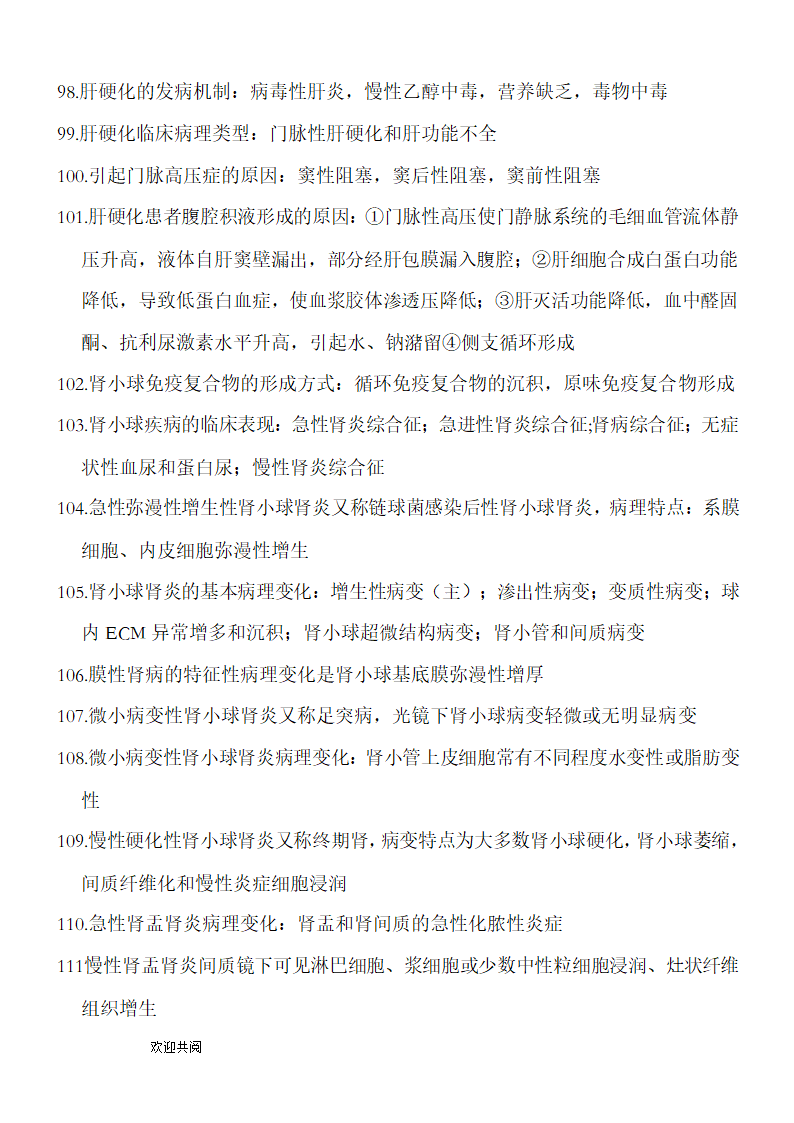 98.肝硬化的发病机制：病毒性肝炎，慢性乙醇中毒，营养缺乏，毒物中毒

99.肝硬化临床病理类型：门脉性肝硬化和肝功能不全

100.引起门脉高压症的原因：窦性阻塞，窦后性阻塞，窦前性阻塞

101.肝硬化患者腹腔积液形成的原因：①门脉性高压使门静脉系统的毛细血管流体静压升高，液体自肝窦壁漏出，部分经肝包膜漏入腹腔；②肝细胞合成白蛋白功能降低，导致低蛋白血症，使血浆胶体渗透压降低；③肝灭活功能降低，血中醛固酮、抗利尿激素水平升高，引起水、钠潴留④侧支循环形成

102.肾小球免疫复合物的形成方式：循环免疫复合物的沉积，原味免疫复合物形成

103.肾小球疾病的临床表现：急性肾炎综合征；急进性肾炎综合征;肾病综合征；无症状性血尿和蛋白尿；慢性肾炎综合征

104.急性弥漫性增生性肾小球肾炎又称链球菌感染后性肾小球肾炎，病理特点：系膜细胞、内皮细胞弥漫性增生

105.肾小球肾炎的基本病理变化：增生性病变（主）；渗出性病变；变质性病变；球内 ECM 异常增多和沉积；肾小球超微结构病变；肾小管和间质病变

106.膜性肾病的特征性病理变化是肾小球基底膜弥漫性增厚

107.微小病变性肾小球肾炎又称足突病，光镜下肾小球病变轻微或无明显病变

108.微小病变性肾小球肾炎病理变化：肾小管上皮细胞常有不同程度水变性或脂肪变性

109.慢性硬化性肾小球肾炎又称终期肾，病变特点为大多数肾小球硬化，肾小球萎缩，间质纤维化和慢性炎症细胞浸润

110.急性肾盂肾炎病理变化：肾盂和肾间质的急性化脓性炎症

111慢性肾盂肾炎间质镜下可见淋巴细胞、浆细胞或少数中性粒细胞浸润、灶状纤维组织增生

欢迎共阅